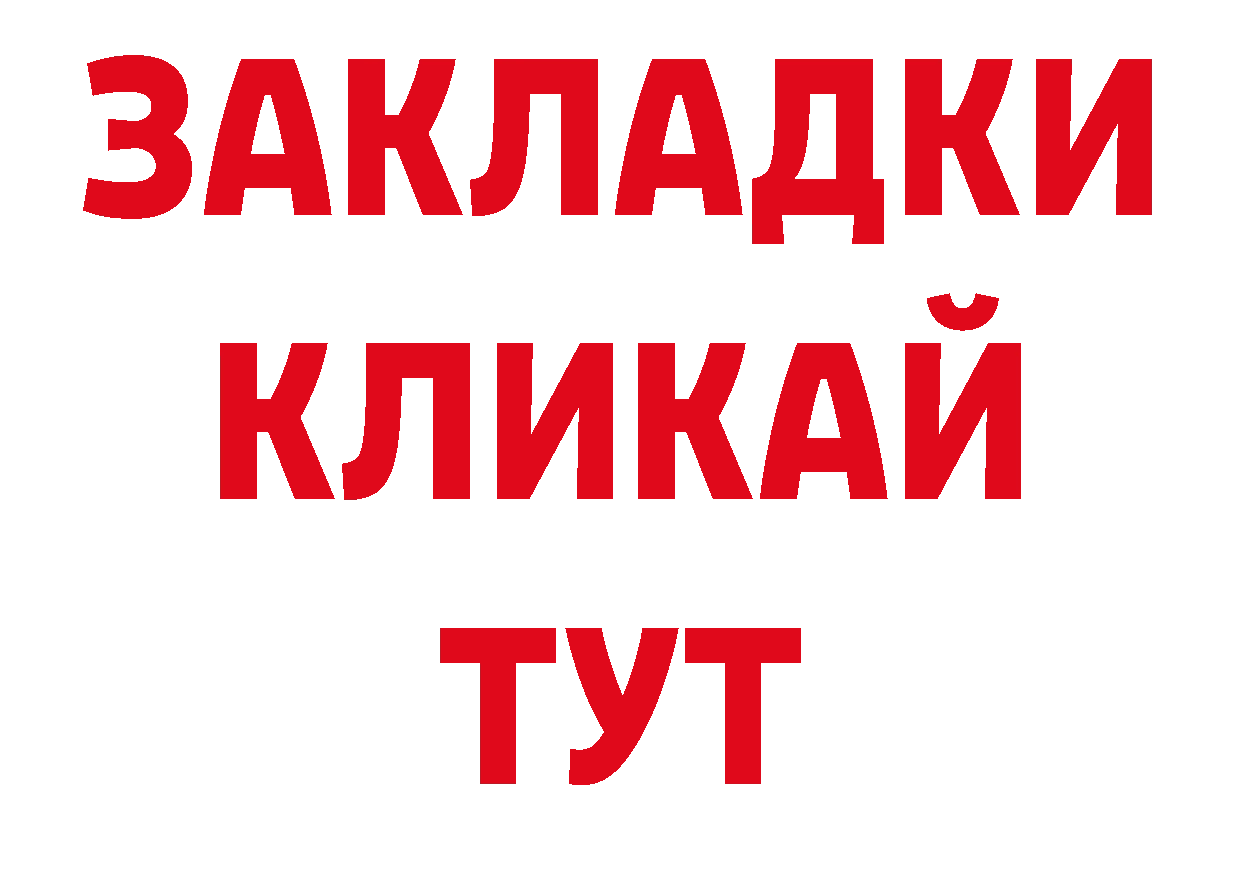 ЗАКЛАДКИ
КЛИКАЙ
ТУТ